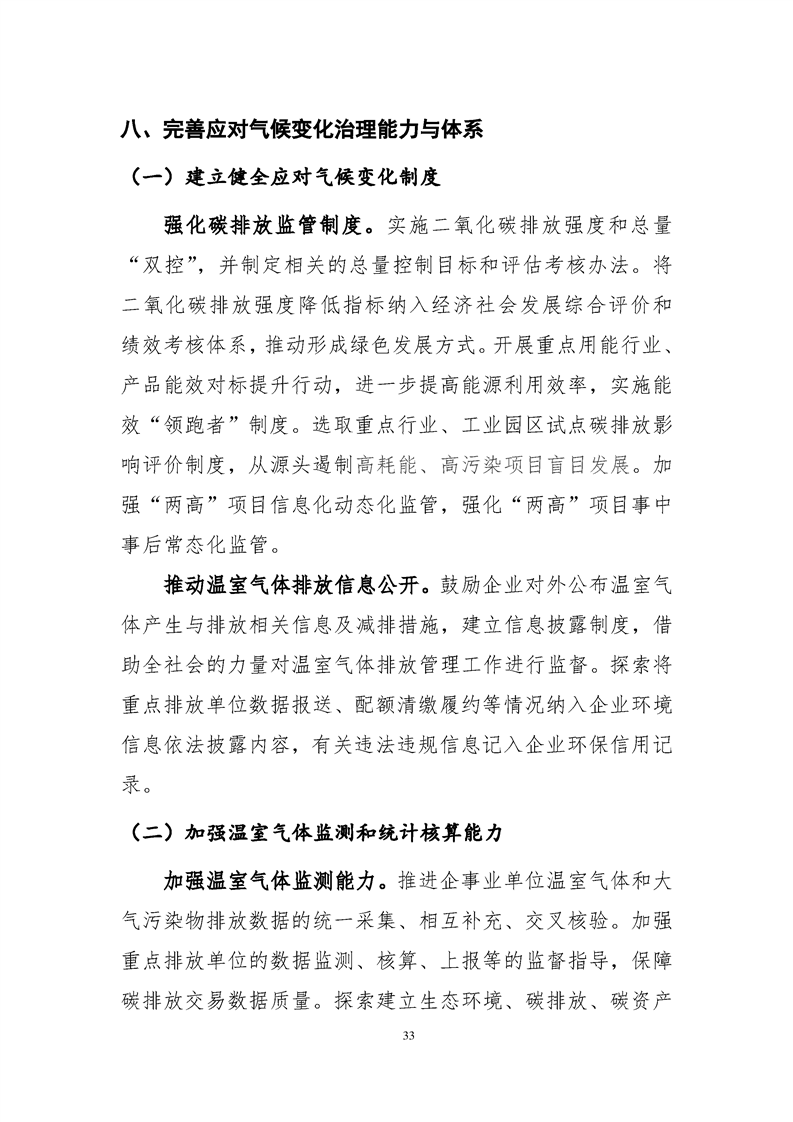 八、完善应对气候变化治理能力与体系

（一）建立健全应对气候变化制度

强化碳排放监管制度。实施二氧化碳排放强度和总量“双控”，并制定相关的总量控制目标和评估考核办法。将二氧化碳排放强度降低指标纳入经济社会发展综合评价和绩效考核体系，推动形成绿色发展方式。开展重点用能行业、产品能效对标提升行动，进一步提高能源利用效率，实施能效“领跑者”制度。选取重点行业、工业园区试点碳排放影响评价制度，从源头遏制高耗能、高污染项目盲目发展。加强“两高”项目信息化动态化监管，强化“两高”项目事中事后常态化监管。

推动温室气体排放信息公开。鼓励企业对外公布温室气体产生与排放相关信息及减排措施，建立信息披露制度，借助全社会的力量对温室气体排放管理工作进行监督。探索将重点排放单位数据报送、配额清缴履约等情况纳入企业环境信息依法披露内容，有关违法违规信息记入企业环保信用记录。

（二）加强温室气体监测和统计核算能力

加强温室气体监测能力。推进企事业单位温室气体和大气污染物排放数据的统一采集、相互补充、交叉核验。加强重点排放单位的数据监测、核算、上报等的监督指导，保障碳排放交易数据质量。探索建立生态环境、碳排放、碳资产

33